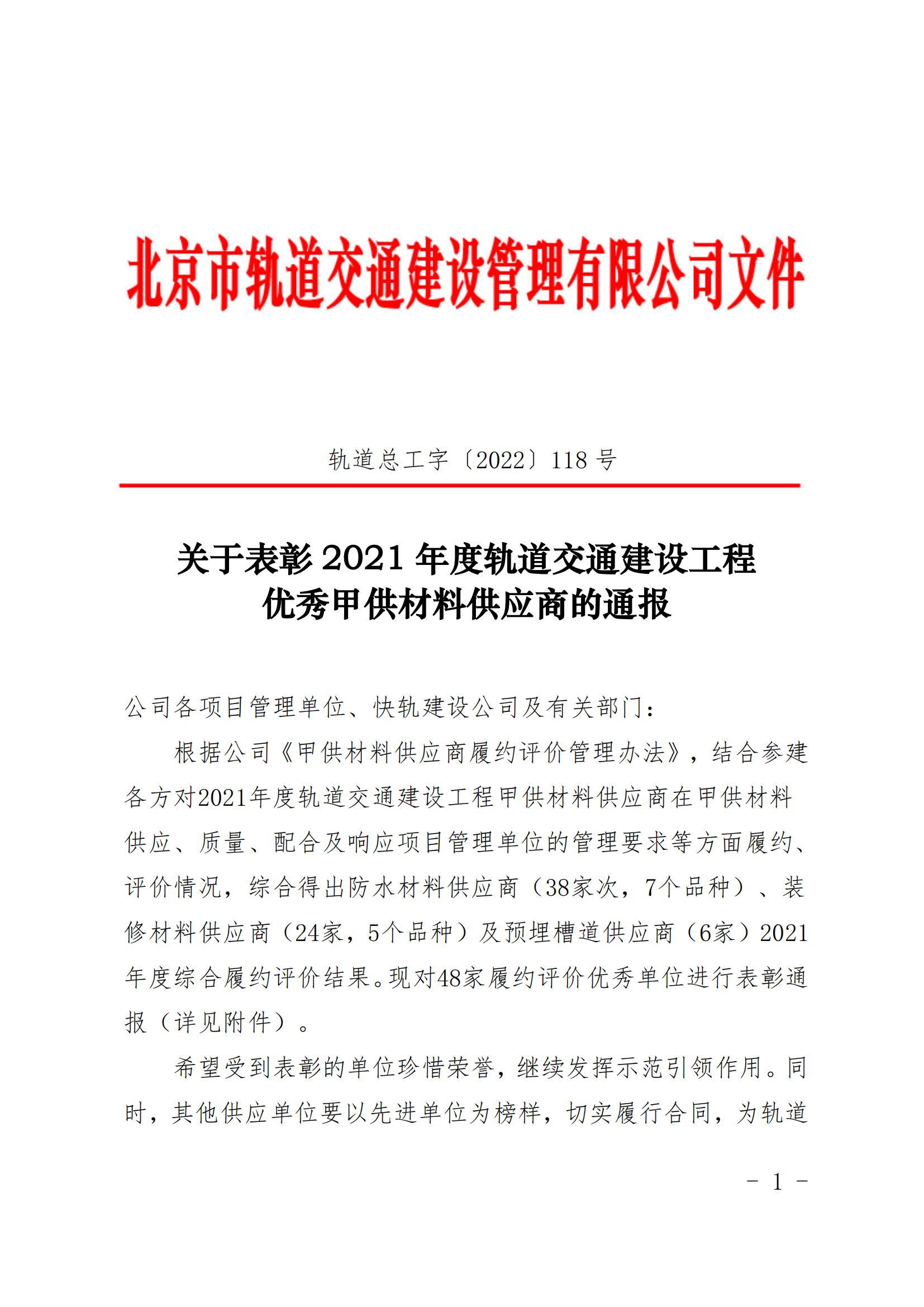 北京市轨道交通建设管理有限公司文件

轨道总工字〔2022〕118 号

关于表彰 2021 年度轨道交通建设工程优秀甲供材料供应商的通报

公司各项目管理单位、快轨建设公司及有关部门：

根据公司《甲供材料供应商履约评价管理办法》，结合参建各方对2021年度轨道交通建设工程甲供材料供应商在甲供材料供应、质量、配合及响应项目管理单位的管理要求等方面履约、评价情况，综合得出防水材料供应商（38家次，7个品种）、装修材料供应商（24家，5个品种）及预埋槽道供应商（6家）2021年度综合履约评价结果。现对48家履约评价优秀单位进行表彰通报（详见附件）。

希望受到表彰的单位珍惜荣誉，继续发挥示范引领作用。同时，其他供应单位要以先进单位为榜样，切实履行合同，为轨道

- 1 -